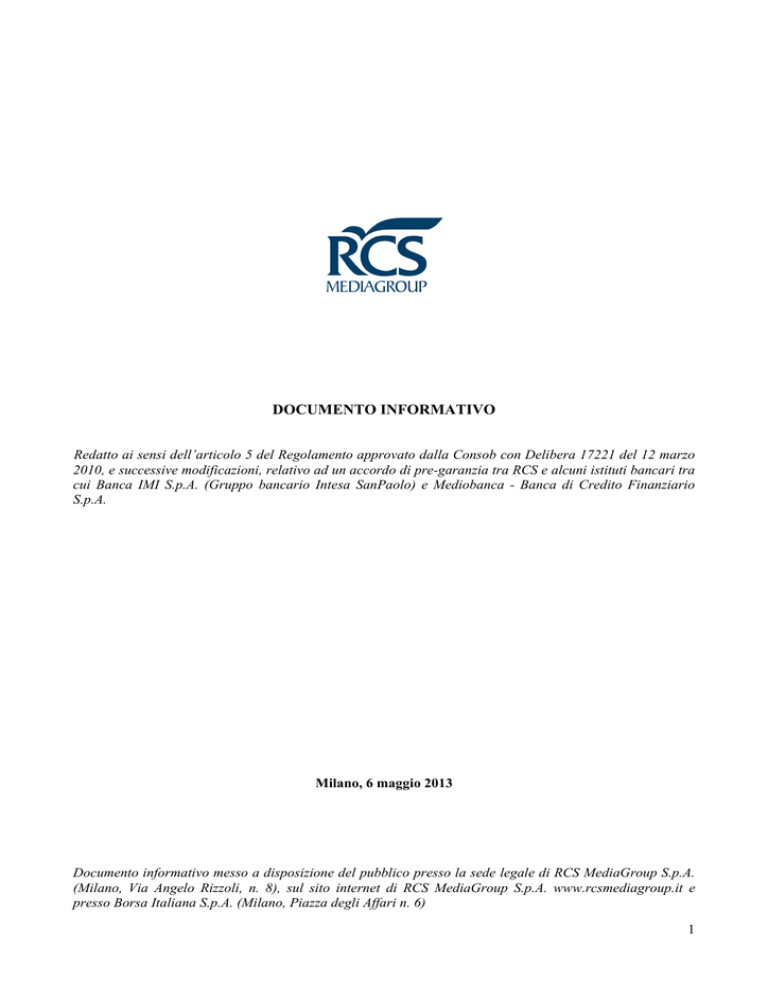 RCS
MEDIAGROUP

DOCUMENTO INFORMATIVO

Redatto ai sensi dell'articolo 5 del Regolamento approvato dalla Consob con Delibera 17221 del 12 marzo 2010, e successive modificazioni, relativo ad un accordo di pre-garanzia tra RCS e alcuni istituti bancari tra cui Banca IMI S.p.A. (Gruppo bancario Intesa SanPaolo) e Mediobanca - Banca di Credito Finanziario S.p.A.

Milano, 6 maggio 2013

Documento informativo messo a disposizione del pubblico presso la sede legale di RCS MediaGroup S.p.A. (Milano, Via Angelo Rizzoli, n. 8), sul sito internet di RCS MediaGroup S.p.A. www.rcsmediagroup.it e presso Borsa Italiana S.p.A. (Milano, Piazza degli Affari n. 6)

1